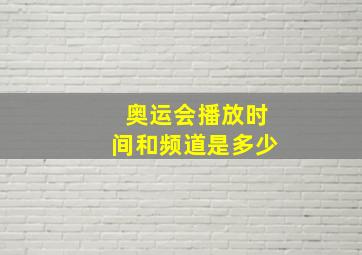 奥运会播放时间和频道是多少